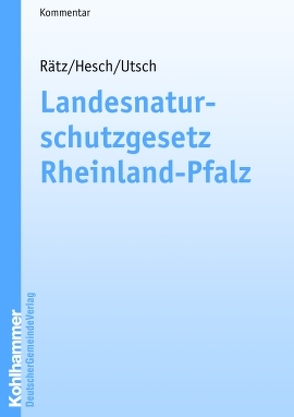 Kommentar

Rätz/Hesch/Utsch

Landesnaturschutzgesetz Rheinland-Pfalz

Kohlhammer
DeutscherGemeindeVerlag